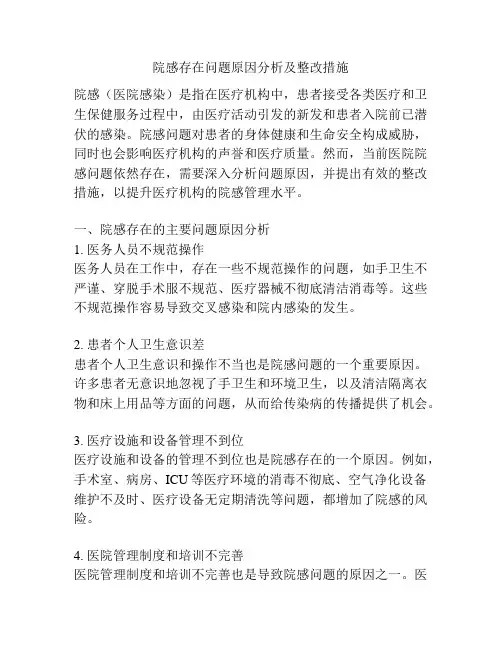 院感存在问题原因分析及整改措施

院感（医院感染）是指在医疗机构中，患者接受各类医疗和卫生保健服务过程中，由医疗活动引发的新发和患者入院前已潜伏的感染。院感问题对患者的身体健康和生命安全构成威胁，同时也会影响医疗机构的声誉和医疗质量。然而，当前医院院感问题依然存在，需要深入分析问题原因，并提出有效的整改措施，以提升医疗机构的院感管理水平。

一、院感存在的主要问题原因分析
1. 医务人员不规范操作
医务人员在工作中，存在一些不规范操作的问题，如手卫生不严谨、穿脱手术服不规范、医疗器械不彻底清洁消毒等。这些不规范操作容易导致交叉感染和院内感染的发生。

2. 患者个人卫生意识差
患者个人卫生意识和操作不当也是院感问题的一个重要原因。许多患者无意识地忽视了手卫生和环境卫生，以及清洁隔离衣物和床上用品等方面的问题，从而给传染病的传播提供了机会。

3. 医疗设施和设备管理不到位
医疗设施和设备的管理不到位也是院感存在的一个原因。例如，手术室、病房、ICU 等医疗环境的消毒不彻底、空气净化设备维护不及时、医疗设备无定期清洗等问题，都增加了院感的风险。

4. 医院管理制度和培训不完善
医院管理制度和培训不完善也是导致院感问题的原因之一。医